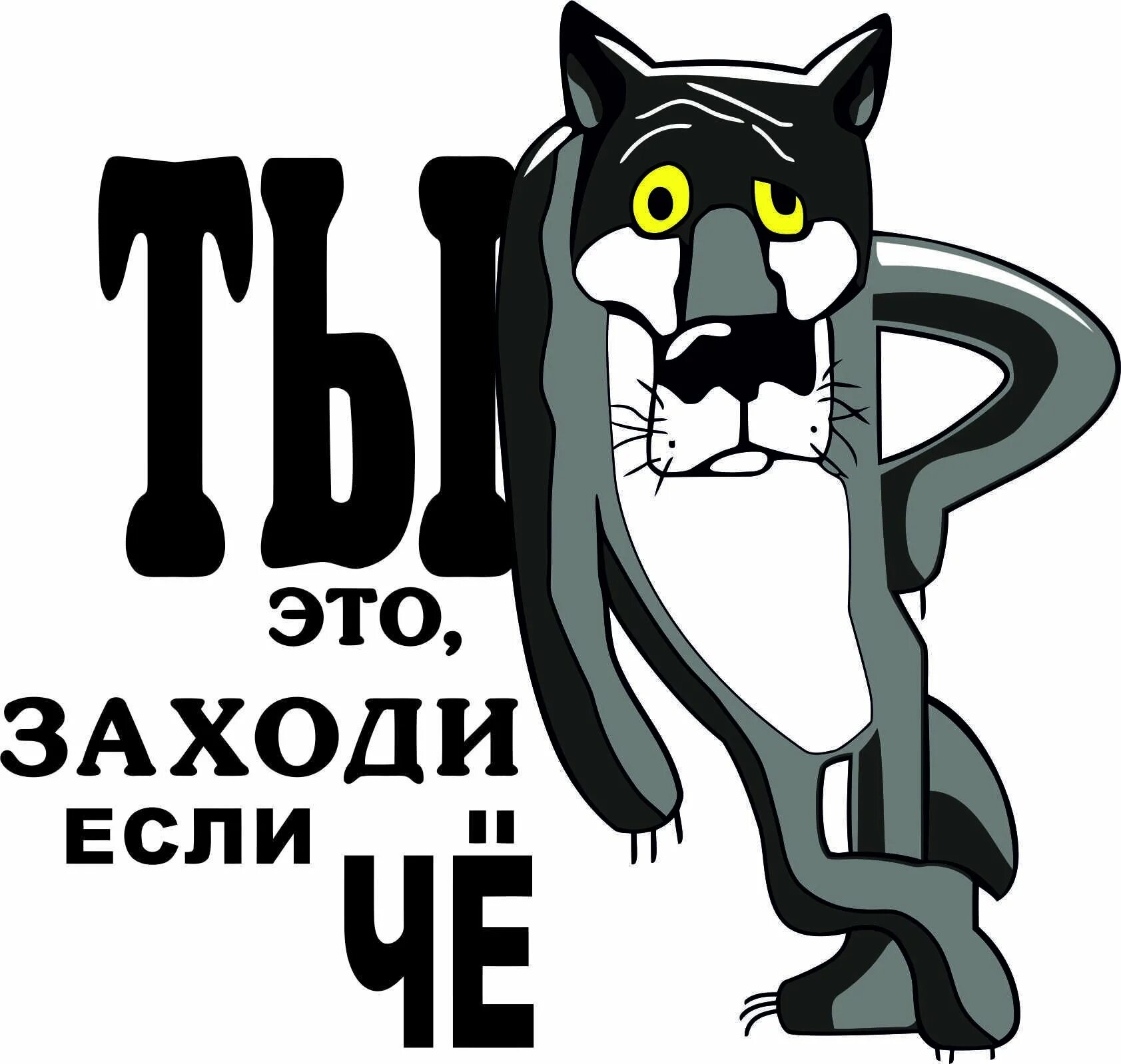 ТЫ
ЭТО,
ЗАХОДИ
ЕСЛИ
ЧЁ